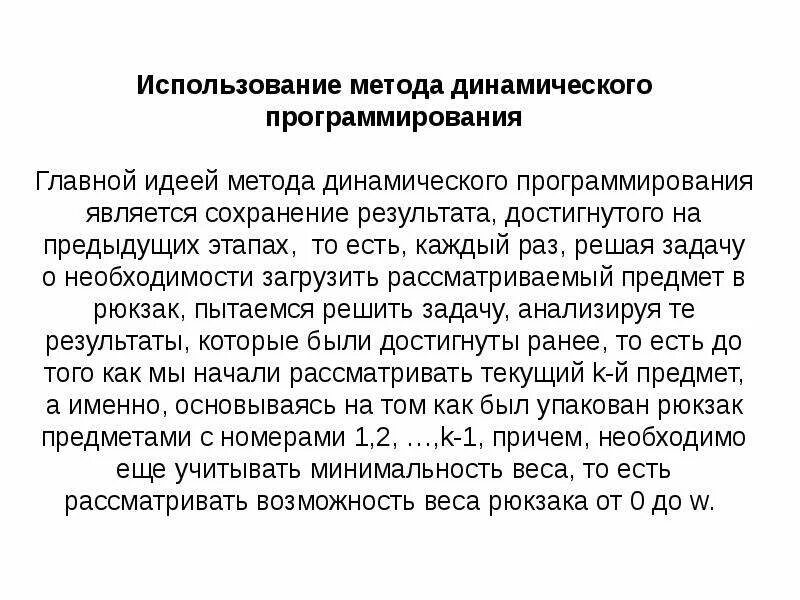 Использование метода динамического программирования

Главной идеей метода динамического программирования является сохранение результата, достигнутого на предыдущих этапах,  то есть, каждый раз, решая задачу о необходимости загрузить рассматриваемый предмет в рюкзак, пытаемся решить задачу, анализируя те результаты, которые были достигнуты ранее, то есть до того как мы начали рассматривать текущий k-й предмет, а именно, основываясь на том как был упакован рюкзак предметами с номерами 1,2, …,k-1, причем, необходимо еще учитывать минимальность веса, то есть рассматривать возможность веса рюкзака от 0 до w.